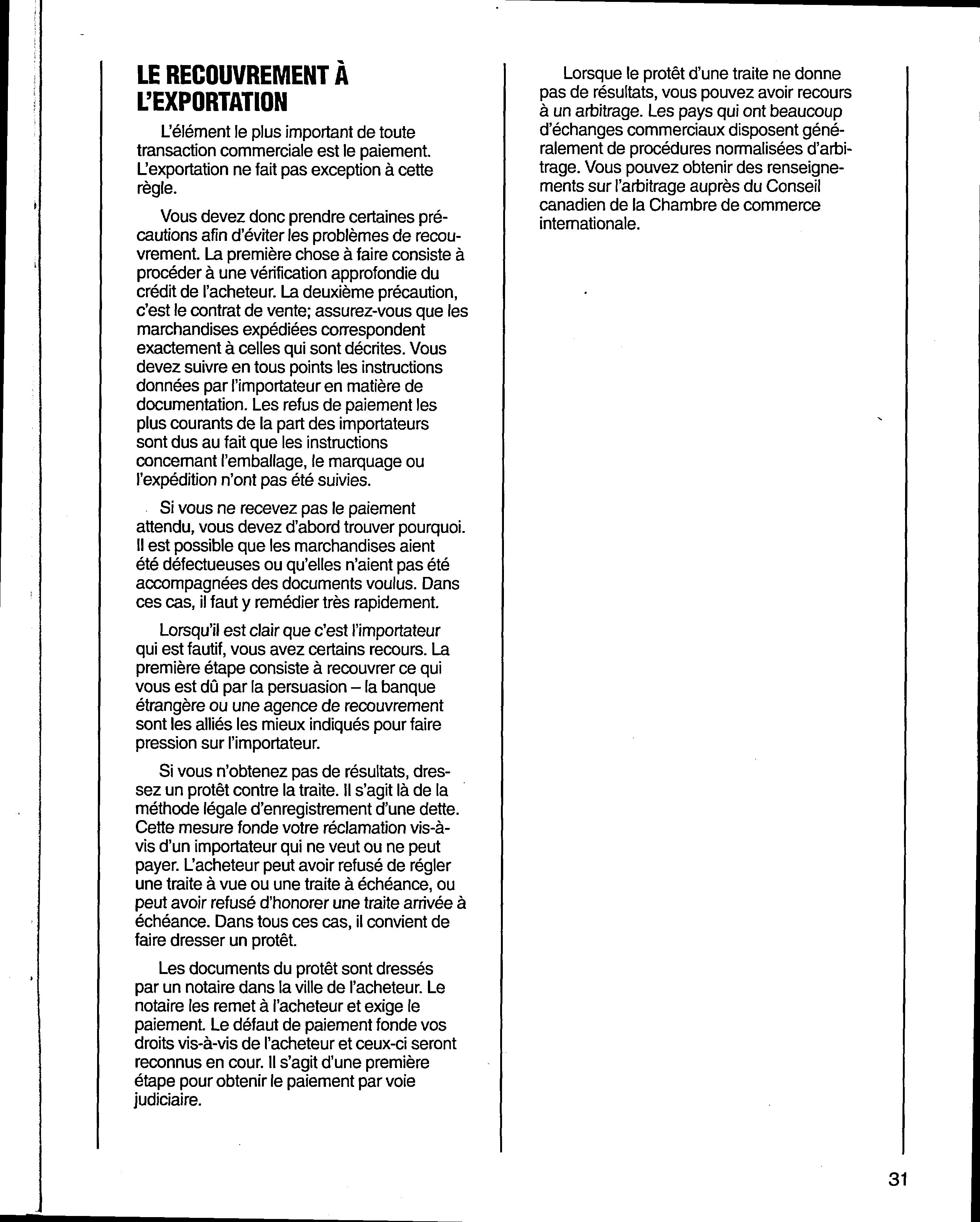 LE RECOUVREMENT À L'EXPORTATION

L'élément le plus important de toute transaction commerciale est le paiement. L'exportation ne fait pas exception à cette règle.

Vous devez donc prendre certaines précautions afin d'éviter les problèmes de recouvrement. La première chose à faire consiste à procéder à une vérification approfondie du crédit de l'acheteur. La deuxième précaution, c'est le contrat de vente; assurez-vous que les marchandises expédiées correspondent exactement à celles qui sont décrites. Vous devez suivre en tous points les instructions données par l'importateur en matière de documentation. Les refus de paiement les plus courants de la part des importateurs sont dus au fait que les instructions concernant l'emballage, le marquage ou l'expédition n'ont pas été suivies.

Si vous ne recevez pas le paiement attendu, vous devez d'abord trouver pourquoi. Il est possible que les marchandises aient été défectueuses ou qu'elles n'aient pas été accompagnées des documents voulus. Dans ces cas, il faut y remédier très rapidement.

Lorsqu'il est clair que c'est l'importateur qui est fautif, vous avez certains recours. La première étape consiste à recouvrer ce qui vous est dû par la persuasion – la banque étrangère ou une agence de recouvrement sont les alliés les mieux indiqués pour faire pression sur l'importateur.

Si vous n'obtenez pas de résultats, dressez un protêt contre la traite. Il s'agit là de la méthode légale d'enregistrement d'une dette. Cette mesure fonde votre réclamation vis-à-vis d'un importateur qui ne veut ou ne peut payer. L'acheteur peut avoir refusé de régler une traite à vue ou une traite à échéance, ou peut avoir refusé d'honorer une traite arrivée à échéance. Dans tous ces cas, il convient de faire dresser un protêt.

Les documents du protêt sont dressés par un notaire dans la ville de l'acheteur. Le notaire les remet à l'acheteur et exige le paiement. Le défaut de paiement fonde vos droits vis-à-vis de l'acheteur et ceux-ci seront reconnus en cour. Il s'agit d'une première étape pour obtenir le paiement par voie judiciaire.

Lorsque le protêt d'une traite ne donne pas de résultats, vous pouvez avoir recours à un arbitrage. Les pays qui ont beaucoup d'échanges commerciaux disposent généralement de procédures normalisées d'arbitrage. Vous pouvez obtenir des renseignements sur l'arbitrage auprès du Conseil canadien de la Chambre de commerce internationale.

31